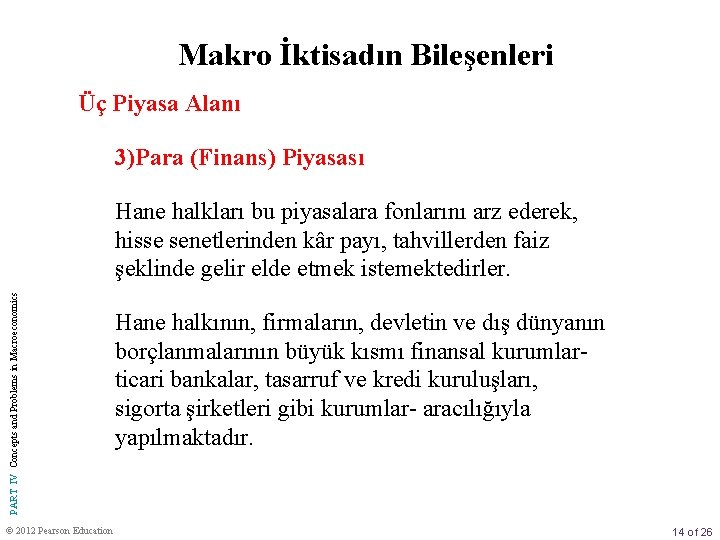 Makro İktisadın Bileşenleri

Üç Piyasa Alanı

3)Para (Finans) Piyasası

Hane halkları bu piyasalara fonlarını arz ederek, hisse senetlerinden kâr payı, tahvillerden faiz şeklinde gelir elde etmek istemektedirler.

Hane halkının, firmaların, devletin ve dış dünyanın borçlanmalarının büyük kısmı finansal kurumlar- ticari bankalar, tasarruf ve kredi kuruluşları, sigorta şirketleri gibi kurumlar- aracılığıyla yapılmaktadır.

PART IV Concepts and Problems in Macroeconomics

© 2012 Pearson Education

14 of 26